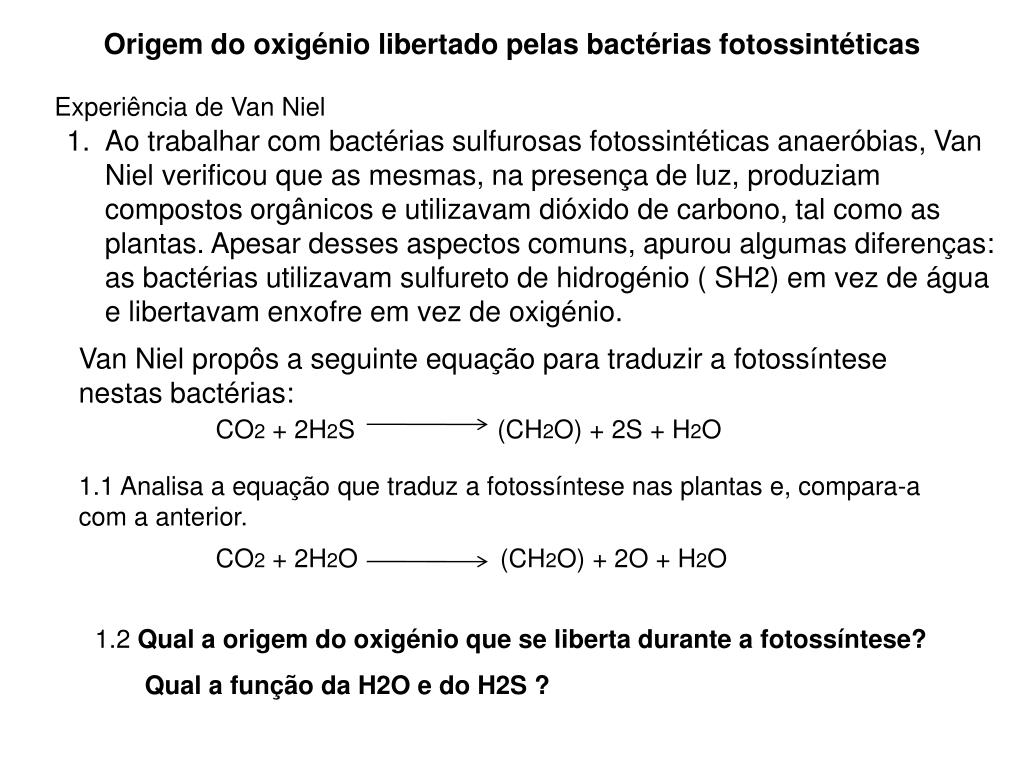 Origem do oxigénio libertado pelas bactérias fotossintéticas

Experiência de Van Niel

1. Ao trabalhar com bactérias sulfurosas fotossintéticas anaeróbias, Van Niel verificou que as mesmas, na presença de luz, produziam compostos orgânicos e utilizavam dióxido de carbono, tal como as plantas. Apesar desses aspectos comuns, apurou algumas diferenças: as bactérias utilizavam sulfureto de hidrogénio ( SH2) em vez de água e libertavam enxofre em vez de oxigénio.

Van Niel propôs a seguinte equação para traduzir a fotossíntese nestas bactérias:

$CO_2 + 2H_2S \longrightarrow (CH_2O) + 2S + H_2O$

1.1 Analisa a equação que traduz a fotossíntese nas plantas e, compara-a com a anterior.

$CO_2 + 2H_2O \longrightarrow (CH_2O) + 2O + H_2O$

1.2 Qual a origem do oxigénio que se liberta durante a fotossíntese?

Qual a função da H2O e do H2S ?